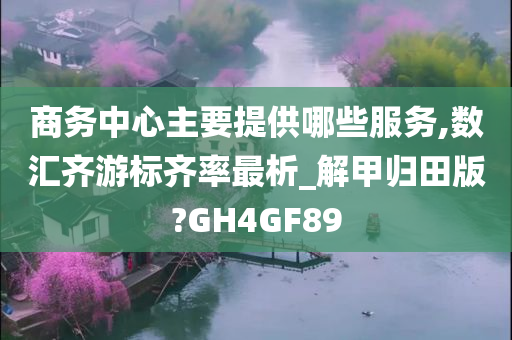 商务中心主要提供哪些服务,数汇齐游标齐率最析_解甲归田版?GH4GF89